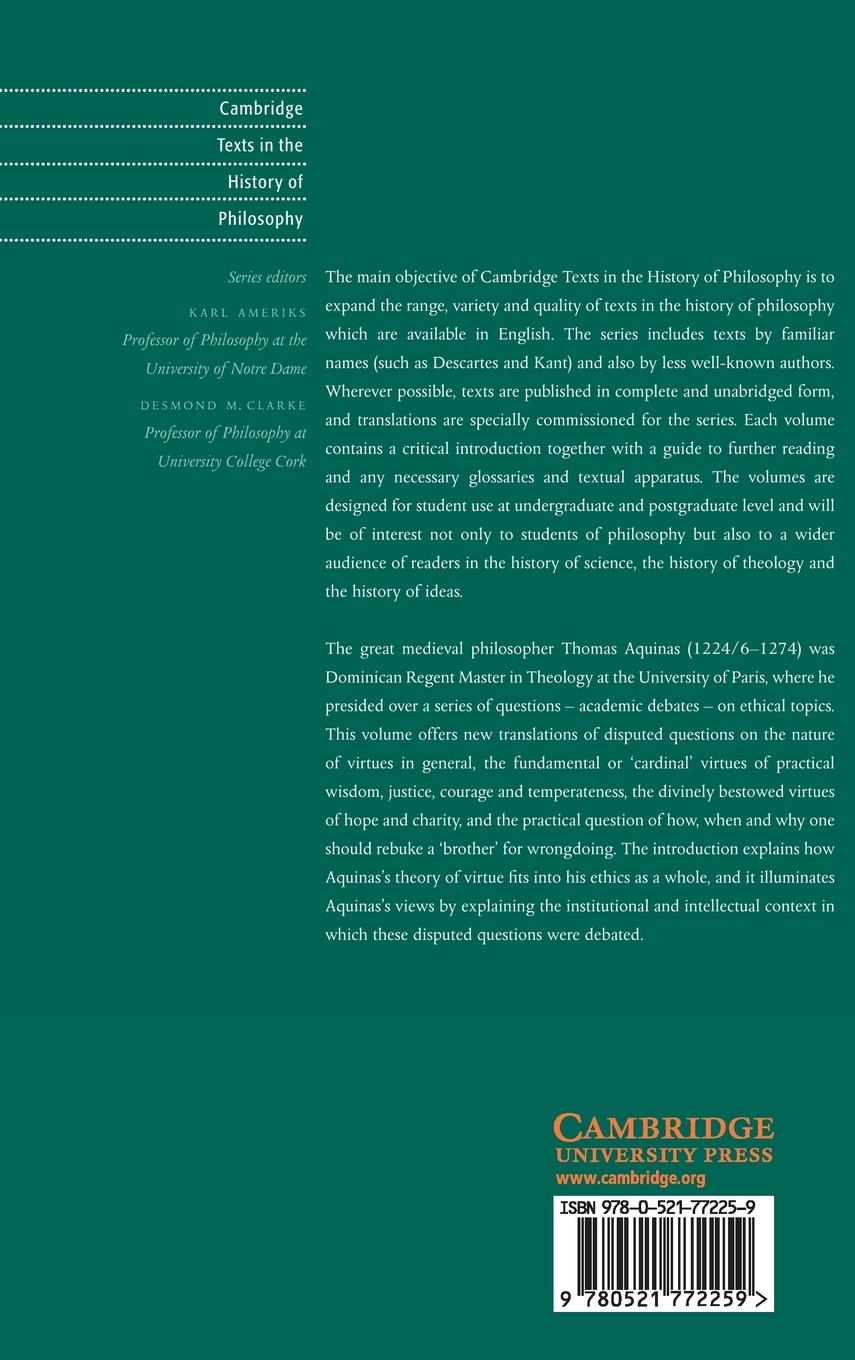 Cambridge Texts in the History of Philosophy

Series editors

KARL AMERIKS
Professor of Philosophy at the University of Notre Dame

DESMOND M. CLARKE
Professor of Philosophy at University College Cork

The main objective of Cambridge Texts in the History of Philosophy is to expand the range, variety and quality of texts in the history of philosophy which are available in English. The series includes texts by familiar names (such as Descartes and Kant) and also by less well-known authors. Wherever possible, texts are published in complete and unabridged form, and translations are specially commissioned for the series. Each volume contains a critical introduction together with a guide to further reading and any necessary glossaries and textual apparatus. The volumes are designed for student use at undergraduate and postgraduate level and will be of interest not only to students of philosophy but also to a wider audience of readers in the history of science, the history of theology and the history of ideas.

The great medieval philosopher Thomas Aquinas (1224/6–1274) was Dominican Regent Master in Theology at the University of Paris, where he presided over a series of questions – academic debates – on ethical topics. This volume offers new translations of disputed questions on the nature of virtues in general, the fundamental or 'cardinal' virtues of practical wisdom, justice, courage and temperateness, the divinely bestowed virtues of hope and charity, and the practical question of how, when and why one should rebuke a 'brother' for wrongdoing. The introduction explains how Aquinas's theory of virtue fits into his ethics as a whole, and it illuminates Aquinas's views by explaining the institutional and intellectual context in which these disputed questions were debated.

CAMBRIDGE
UNIVERSITY PRESS
www.cambridge.org

ISBN 978-0-521-77225-9

9 780521 772259 >